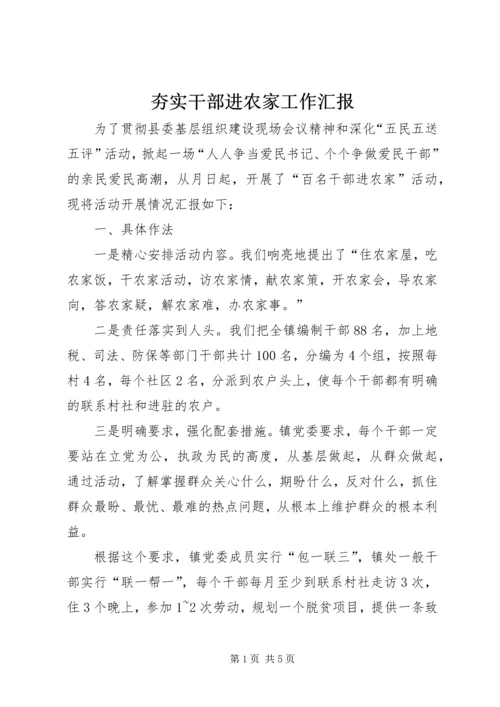 夯实干部进农家工作汇报

为了贯彻县委基层组织建设现场会议精神和深化“五民五送五评”活动，掀起一场“人人争当爱民书记、个个争做爱民干部”的亲民爱民高潮，从月日起，开展了“百名干部进农家”活动，现将活动开展情况汇报如下：

一、具体作法

一是精心安排活动内容。我们响亮地提出了“住农家屋，吃农家饭，干农家活动，访农家情，献农家策，开农家会，导农家向，答农家疑，解农家难，办农家事。”

二是责任落实到人头。我们把全镇编制干部88名，加上地税、司法、防保等部门干部共计100名，分编为4个组，按照每村4名，每个社区2名，分派到农户头上，使每个干部都有明确的联系村社和进驻的农户。

三是明确要求，强化配套措施。镇党委要求，每个干部一定要站在立党为公，执政为民的高度，从基层做起，从群众做起，通过活动，了解掌握群众关心什么，期盼什么，反对什么，抓住群众最盼、最忧、最难的热点问题，从根本上维护群众的根本利益。

根据这个要求，镇党委成员实行“包一联三”，镇处一般干部实行“联一帮一”，每个干部每月至少到联系村社走访3次，住3个晚上，参加1~2次劳动，规划一个脱贫项目，提供一条致

第1页 共5页